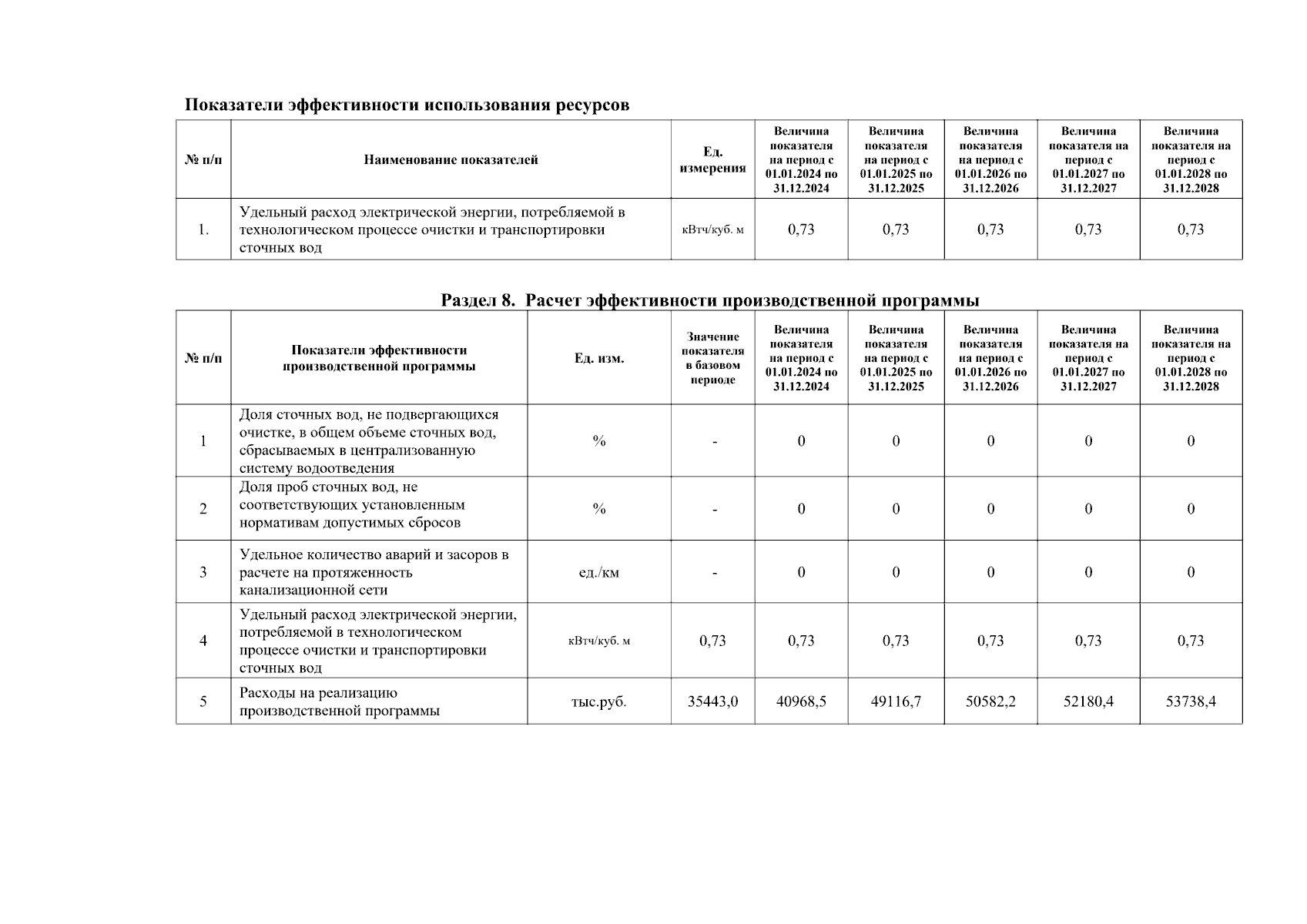 Показатели эффективности использования ресурсов

| № п/п | Наименование показателей | Ед. измерения | Величина показателя на период с 01.01.2024 по 31.12.2024 | Величина показателя на период с 01.01.2025 по 31.12.2025 | Величина показателя на период с 01.01.2026 по 31.12.2026 | Величина показателя на период с 01.01.2027 по 31.12.2027 | Величина показателя на период с 01.01.2028 по 31.12.2028 |
|---|---|---|---|---|---|---|---|
| 1. | Удельный расход электрической энергии, потребляемой в технологическом процессе очистки и транспортировки сточных вод | кВтч/куб. м | 0,73 | 0,73 | 0,73 | 0,73 | 0,73 |

Раздел 8. Расчет эффективности производственной программы

| № п/п | Показатели эффективности производственной программы | Ед. изм. | Значение показателя в базовом периоде | Величина показателя на период с 01.01.2024 по 31.12.2024 | Величина показателя на период с 01.01.2025 по 31.12.2025 | Величина показателя на период с 01.01.2026 по 31.12.2026 | Величина показателя на период с 01.01.2027 по 31.12.2027 | Величина показателя на период с 01.01.2028 по 31.12.2028 |
|---|---|---|---|---|---|---|---|---|
| 1 | Доля сточных вод, не подвергающихся очистке, в общем объеме сточных вод, сбрасываемых в централизованную систему водоотведения | % | - | 0 | 0 | 0 | 0 | 0 |
| 2 | Доля проб сточных вод, не соответствующих установленным нормативам допустимых сбросов | % | - | 0 | 0 | 0 | 0 | 0 |
| 3 | Удельное количество аварий и засоров в расчете на протяженность канализационной сети | ед./км | - | 0 | 0 | 0 | 0 | 0 |
| 4 | Удельный расход электрической энергии, потребляемой в технологическом процессе очистки и транспортировки сточных вод | кВтч/куб. м | 0,73 | 0,73 | 0,73 | 0,73 | 0,73 | 0,73 |
| 5 | Расходы на реализацию производственной программы | тыс.руб. | 35443,0 | 40968,5 | 49116,7 | 50582,2 | 52180,4 | 53738,4 |